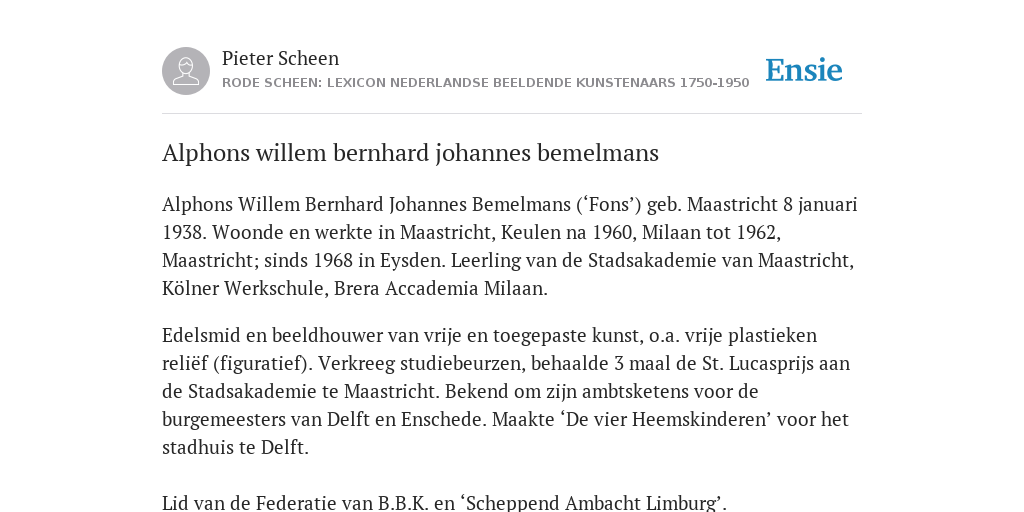 Pieter Scheen
RODE SCHEEN: LEXICON NEDERLANDSE BEELDENDE KUNSTENAARS 1750-1950

Ensie

Alphons willem bernhard johannes bemelmans

Alphons Willem Bernhard Johannes Bemelmans (‘Fons’) geb. Maastricht 8 januari 1938. Woonde en werkte in Maastricht, Keulen na 1960, Milaan tot 1962, Maastricht; sinds 1968 in Eysden. Leerling van de Stadsakademie van Maastricht, Kölner Werkschule, Brera Accademia Milaan.

Edelsmid en beeldhouwer van vrije en toegepaste kunst, o.a. vrije plastieken reliëf (figuratief). Verkreeg studiebeurzen, behaalde 3 maal de St. Lucasprijs aan de Stadsakademie te Maastricht. Bekend om zijn ambtsketens voor de burgemeesters van Delft en Enschede. Maakte ‘De vier Heemskinderen’ voor het stadhuis te Delft.

Lid van de Federatie van B.B.K. en ‘Scheppend Ambacht Limburg’.